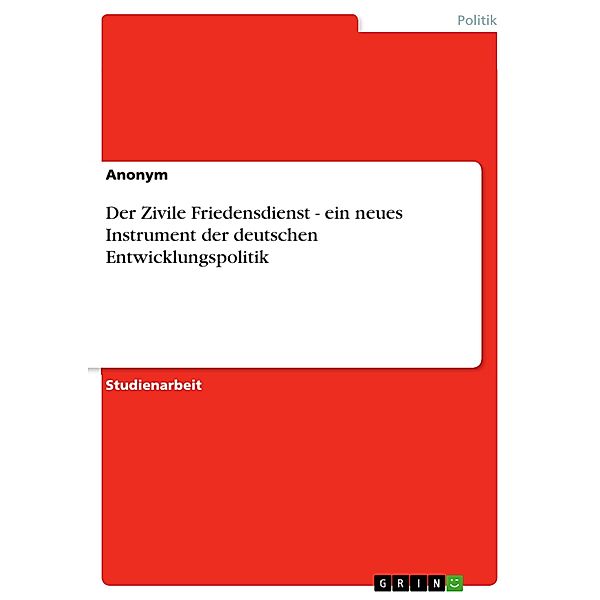 Politik

Anonym

Der Zivile Friedensdienst - ein neues Instrument der deutschen Entwicklungspolitik

Studienarbeit

GRIN